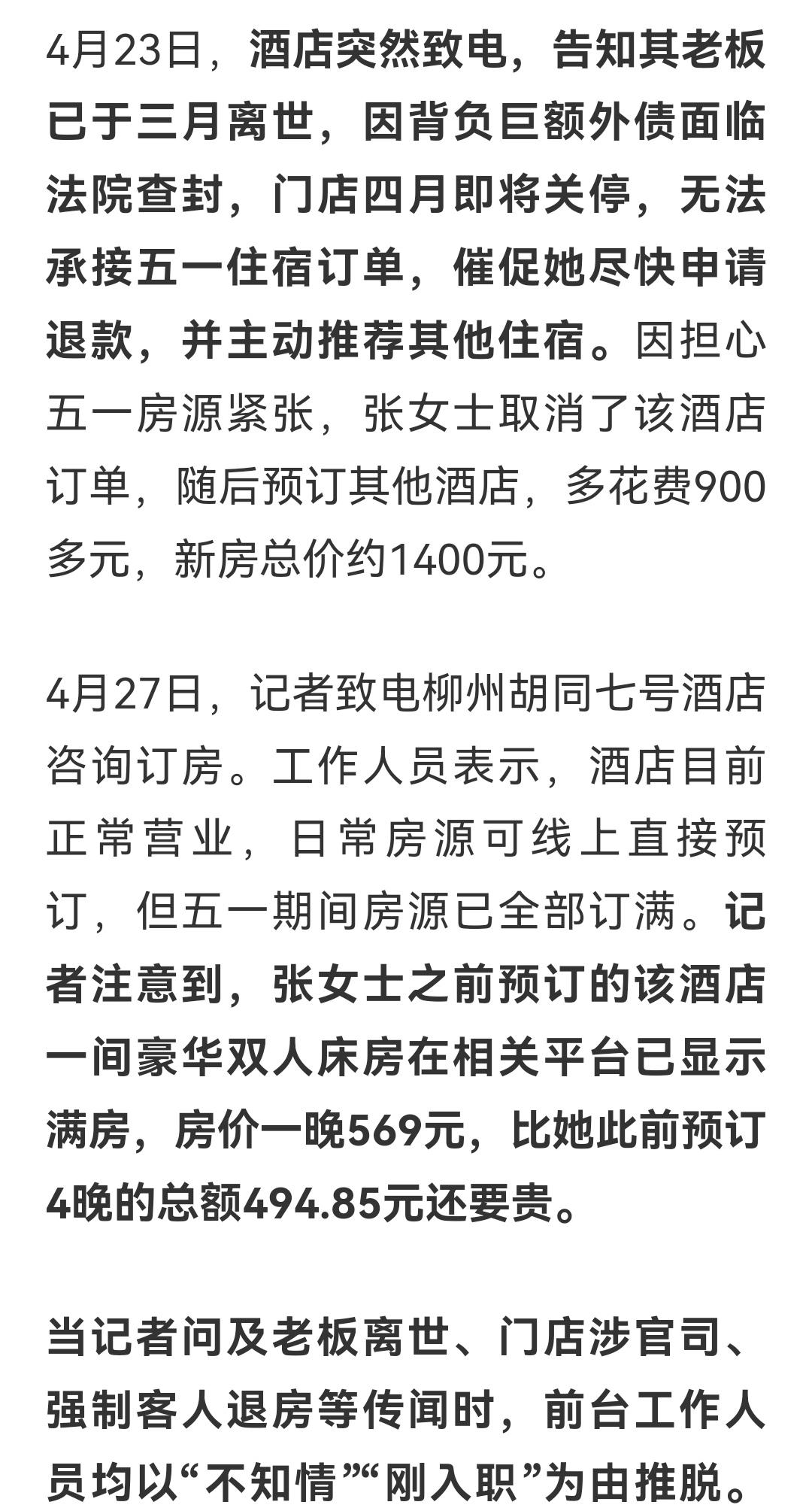 4月23日，酒店突然致电，告知其老板已于三月离世，因背负巨额外债面临法院查封，门店四月即将关停，无法承接五一住宿订单，催促她尽快申请退款，并主动推荐其他住宿。因担心五一房源紧张，张女士取消了该酒店订单，随后预订其他酒店，多花费900多元，新房总价约1400元。

4月27日，记者致电柳州胡同七号酒店咨询订房。工作人员表示，酒店目前正常营业，日常房源可线上直接预订，但五一期间房源已全部订满。记者注意到，张女士之前预订的该酒店一间豪华双人床房在相关平台已显示满房，房价一晚569元，比她此前预订4晚的总额494.85元还要贵。

当记者问及老板离世、门店涉官司、强制客人退房等传闻时，前台工作人员均以“不知情”“刚入职”为由推脱。